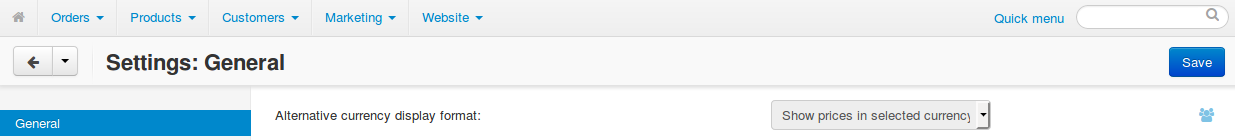 Orders Products Customers Marketing Website

Quick menu

Settings: General

Save

General

Alternative currency display format:

Show prices in selected currency